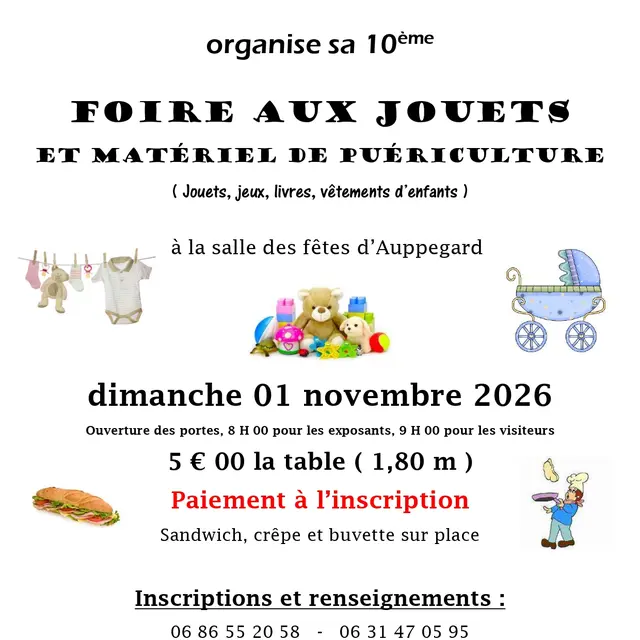 organise sa 10ème

FOIRE AUX JOUETS

ET MATÉRIEL DE PUÉRICULTURE

( Jouets, jeux, livres, vêtements d'enfants )

à la salle des fêtes d'Auppegard

dimanche 01 novembre 2026

Ouverture des portes, 8 H 00 pour les exposants, 9 H 00 pour les visiteurs

5 € 00 la table ( 1,80 m )

Paiement à l'inscription

Sandwich, crêpe et buvette sur place

Inscriptions et renseignements :

06 86 55 20 58 - 06 31 47 05 95